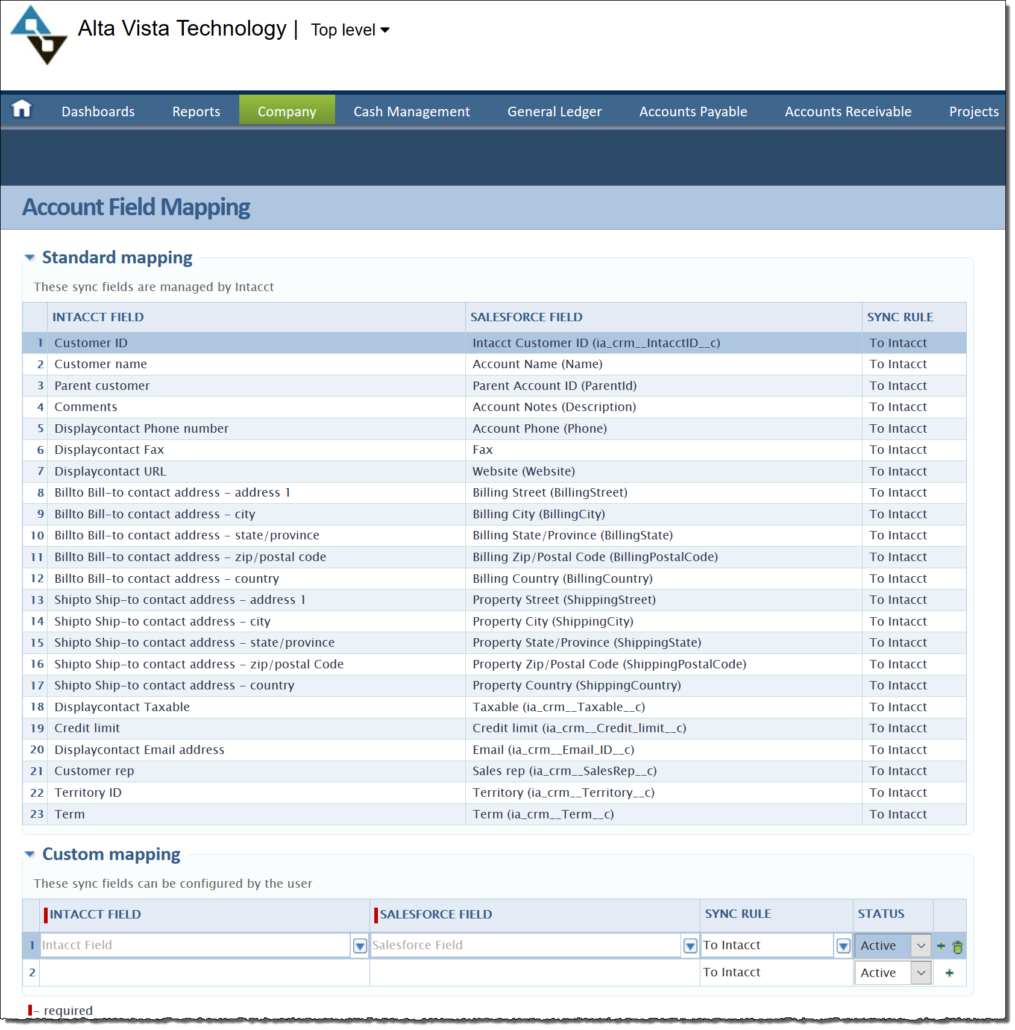 Alta Vista Technology | Top level

Dashboards Reports Company Cash Management General Ledger Accounts Payable Accounts Receivable Projects

Account Field Mapping

Standard mapping

These sync fields are managed by Intacct

| | INTACCT FIELD | SALESFORCE FIELD | SYNC RULE |
|---|---|---|---|
| 1 | Customer ID | Intacct Customer ID (ia_crm__IntacctID__c) | To Intacct |
| 2 | Customer name | Account Name (Name) | To Intacct |
| 3 | Parent customer | Parent Account ID (ParentId) | To Intacct |
| 4 | Comments | Account Notes (Description) | To Intacct |
| 5 | Displaycontact Phone number | Account Phone (Phone) | To Intacct |
| 6 | Displaycontact Fax | Fax | To Intacct |
| 7 | Displaycontact URL | Website (Website) | To Intacct |
| 8 | Billto Bill-to contact address - address 1 | Billing Street (BillingStreet) | To Intacct |
| 9 | Billto Bill-to contact address - city | Billing City (BillingCity) | To Intacct |
| 10 | Billto Bill-to contact address - state/province | Billing State/Province (BillingState) | To Intacct |
| 11 | Billto Bill-to contact address - zip/postal code | Billing Zip/Postal Code (BillingPostalCode) | To Intacct |
| 12 | Billto Bill-to contact address - country | Billing Country (BillingCountry) | To Intacct |
| 13 | Shipto Ship-to contact address - address 1 | Property Street (ShippingStreet) | To Intacct |
| 14 | Shipto Ship-to contact address - city | Property City (ShippingCity) | To Intacct |
| 15 | Shipto Ship-to contact address - state/province | Property State/Province (ShippingState) | To Intacct |
| 16 | Shipto Ship-to contact address - zip/postal Code | Property Zip/Postal Code (ShippingPostalCode) | To Intacct |
| 17 | Shipto Ship-to contact address - country | Property Country (ShippingCountry) | To Intacct |
| 18 | Displaycontact Taxable | Taxable (ia_crm__Taxable__c) | To Intacct |
| 19 | Credit limit | Credit limit (ia_crm__Credit_limit__c) | To Intacct |
| 20 | Displaycontact Email address | Email (ia_crm__Email_ID__c) | To Intacct |
| 21 | Customer rep | Sales rep (ia_crm__SalesRep__c) | To Intacct |
| 22 | Territory ID | Territory (ia_crm__Territory__c) | To Intacct |
| 23 | Term | Term (ia_crm__Term__c) | To Intacct |

Custom mapping

These sync fields can be configured by the user

| | INTACCT FIELD | SALESFORCE FIELD | SYNC RULE | STATUS |
|---|---|---|---|---|
| 1 | Intacct Field | Salesforce Field | To Intacct | Active |
| 2 | | | To Intacct | Active |

- required